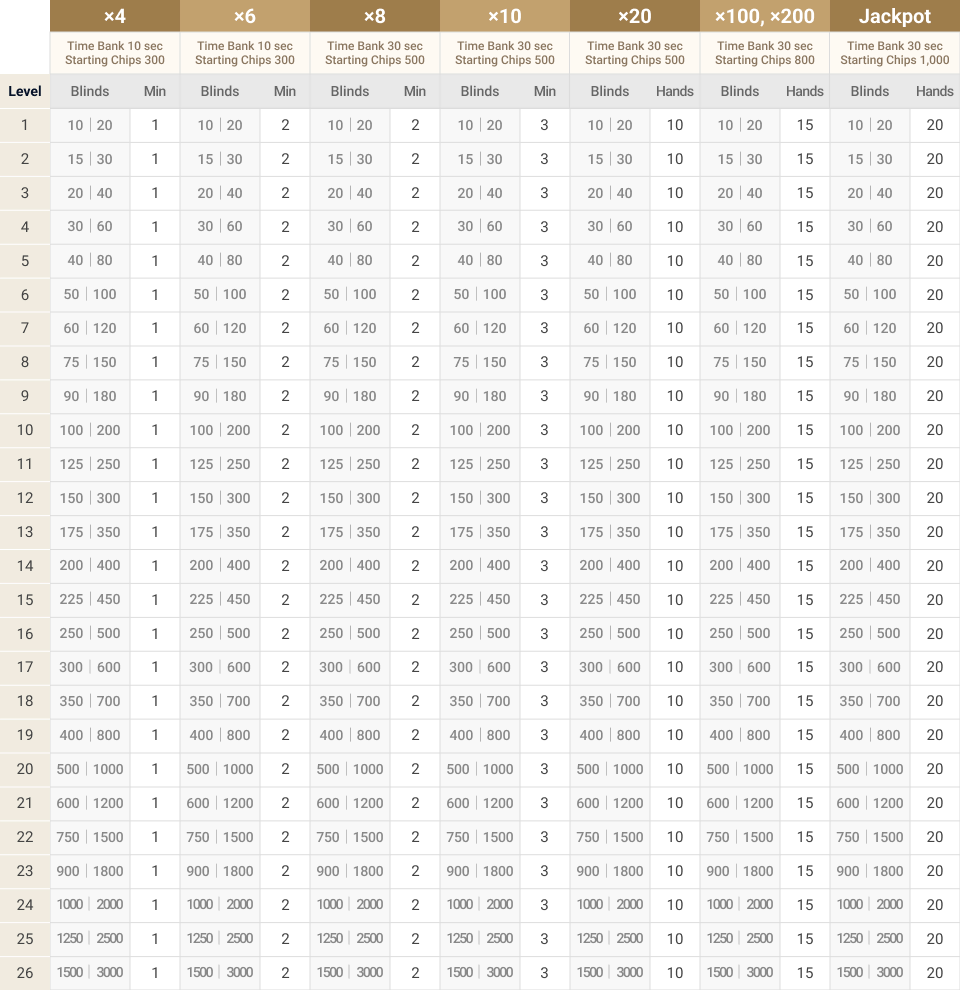 | | ×4 | | ×6 | | ×8 | | ×10 | | ×20 | | ×100, ×200 | | Jackpot | |
|---|---|---|---|---|---|---|---|---|---|---|---|---|---|---|
| | Time Bank 10 sec Starting Chips 300 | | Time Bank 10 sec Starting Chips 300 | | Time Bank 30 sec Starting Chips 500 | | Time Bank 30 sec Starting Chips 500 | | Time Bank 30 sec Starting Chips 500 | | Time Bank 30 sec Starting Chips 800 | | Time Bank 30 sec Starting Chips 1,000 | |
| Level | Blinds | Min | Blinds | Min | Blinds | Min | Blinds | Min | Blinds | Hands | Blinds | Hands | Blinds | Hands |
| 1 | 10 \| 20 | 1 | 10 \| 20 | 2 | 10 \| 20 | 2 | 10 \| 20 | 3 | 10 \| 20 | 10 | 10 \| 20 | 15 | 10 \| 20 | 20 |
| 2 | 15 \| 30 | 1 | 15 \| 30 | 2 | 15 \| 30 | 2 | 15 \| 30 | 3 | 15 \| 30 | 10 | 15 \| 30 | 15 | 15 \| 30 | 20 |
| 3 | 20 \| 40 | 1 | 20 \| 40 | 2 | 20 \| 40 | 2 | 20 \| 40 | 3 | 20 \| 40 | 10 | 20 \| 40 | 15 | 20 \| 40 | 20 |
| 4 | 30 \| 60 | 1 | 30 \| 60 | 2 | 30 \| 60 | 2 | 30 \| 60 | 3 | 30 \| 60 | 10 | 30 \| 60 | 15 | 30 \| 60 | 20 |
| 5 | 40 \| 80 | 1 | 40 \| 80 | 2 | 40 \| 80 | 2 | 40 \| 80 | 3 | 40 \| 80 | 10 | 40 \| 80 | 15 | 40 \| 80 | 20 |
| 6 | 50 \| 100 | 1 | 50 \| 100 | 2 | 50 \| 100 | 2 | 50 \| 100 | 3 | 50 \| 100 | 10 | 50 \| 100 | 15 | 50 \| 100 | 20 |
| 7 | 60 \| 120 | 1 | 60 \| 120 | 2 | 60 \| 120 | 2 | 60 \| 120 | 3 | 60 \| 120 | 10 | 60 \| 120 | 15 | 60 \| 120 | 20 |
| 8 | 75 \| 150 | 1 | 75 \| 150 | 2 | 75 \| 150 | 2 | 75 \| 150 | 3 | 75 \| 150 | 10 | 75 \| 150 | 15 | 75 \| 150 | 20 |
| 9 | 90 \| 180 | 1 | 90 \| 180 | 2 | 90 \| 180 | 2 | 90 \| 180 | 3 | 90 \| 180 | 10 | 90 \| 180 | 15 | 90 \| 180 | 20 |
| 10 | 100 \| 200 | 1 | 100 \| 200 | 2 | 100 \| 200 | 2 | 100 \| 200 | 3 | 100 \| 200 | 10 | 100 \| 200 | 15 | 100 \| 200 | 20 |
| 11 | 125 \| 250 | 1 | 125 \| 250 | 2 | 125 \| 250 | 2 | 125 \| 250 | 3 | 125 \| 250 | 10 | 125 \| 250 | 15 | 125 \| 250 | 20 |
| 12 | 150 \| 300 | 1 | 150 \| 300 | 2 | 150 \| 300 | 2 | 150 \| 300 | 3 | 150 \| 300 | 10 | 150 \| 300 | 15 | 150 \| 300 | 20 |
| 13 | 175 \| 350 | 1 | 175 \| 350 | 2 | 175 \| 350 | 2 | 175 \| 350 | 3 | 175 \| 350 | 10 | 175 \| 350 | 15 | 175 \| 350 | 20 |
| 14 | 200 \| 400 | 1 | 200 \| 400 | 2 | 200 \| 400 | 2 | 200 \| 400 | 3 | 200 \| 400 | 10 | 200 \| 400 | 15 | 200 \| 400 | 20 |
| 15 | 225 \| 450 | 1 | 225 \| 450 | 2 | 225 \| 450 | 2 | 225 \| 450 | 3 | 225 \| 450 | 10 | 225 \| 450 | 15 | 225 \| 450 | 20 |
| 16 | 250 \| 500 | 1 | 250 \| 500 | 2 | 250 \| 500 | 2 | 250 \| 500 | 3 | 250 \| 500 | 10 | 250 \| 500 | 15 | 250 \| 500 | 20 |
| 17 | 300 \| 600 | 1 | 300 \| 600 | 2 | 300 \| 600 | 2 | 300 \| 600 | 3 | 300 \| 600 | 10 | 300 \| 600 | 15 | 300 \| 600 | 20 |
| 18 | 350 \| 700 | 1 | 350 \| 700 | 2 | 350 \| 700 | 2 | 350 \| 700 | 3 | 350 \| 700 | 10 | 350 \| 700 | 15 | 350 \| 700 | 20 |
| 19 | 400 \| 800 | 1 | 400 \| 800 | 2 | 400 \| 800 | 2 | 400 \| 800 | 3 | 400 \| 800 | 10 | 400 \| 800 | 15 | 400 \| 800 | 20 |
| 20 | 500 \| 1000 | 1 | 500 \| 1000 | 2 | 500 \| 1000 | 2 | 500 \| 1000 | 3 | 500 \| 1000 | 10 | 500 \| 1000 | 15 | 500 \| 1000 | 20 |
| 21 | 600 \| 1200 | 1 | 600 \| 1200 | 2 | 600 \| 1200 | 2 | 600 \| 1200 | 3 | 600 \| 1200 | 10 | 600 \| 1200 | 15 | 600 \| 1200 | 20 |
| 22 | 750 \| 1500 | 1 | 750 \| 1500 | 2 | 750 \| 1500 | 2 | 750 \| 1500 | 3 | 750 \| 1500 | 10 | 750 \| 1500 | 15 | 750 \| 1500 | 20 |
| 23 | 900 \| 1800 | 1 | 900 \| 1800 | 2 | 900 \| 1800 | 2 | 900 \| 1800 | 3 | 900 \| 1800 | 10 | 900 \| 1800 | 15 | 900 \| 1800 | 20 |
| 24 | 1000 \| 2000 | 1 | 1000 \| 2000 | 2 | 1000 \| 2000 | 2 | 1000 \| 2000 | 3 | 1000 \| 2000 | 10 | 1000 \| 2000 | 15 | 1000 \| 2000 | 20 |
| 25 | 1250 \| 2500 | 1 | 1250 \| 2500 | 2 | 1250 \| 2500 | 2 | 1250 \| 2500 | 3 | 1250 \| 2500 | 10 | 1250 \| 2500 | 15 | 1250 \| 2500 | 20 |
| 26 | 1500 \| 3000 | 1 | 1500 \| 3000 | 2 | 1500 \| 3000 | 2 | 1500 \| 3000 | 3 | 1500 \| 3000 | 10 | 1500 \| 3000 | 15 | 1500 \| 3000 | 20 |